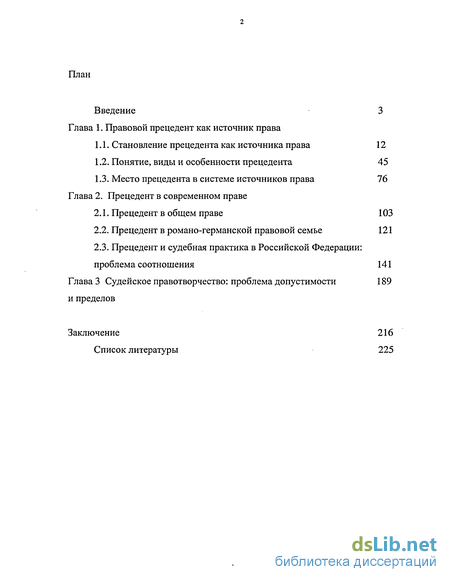 2

План

Введение 3

Глава 1. Правовой прецедент как источник права

1.1. Становление прецедента как источника права 12

1.2. Понятие, виды и особенности прецедента 45

1.3. Место прецедента в системе источников права 76

Глава 2. Прецедент в современном праве

2.1. Прецедент в общем праве 103

2.2. Прецедент в романо-германской правовой семье 121

2.3. Прецедент и судебная практика в Российской Федерации: проблема соотношения 141

Глава 3 Судейское правотворчество: проблема допустимости и пределов 189

Заключение 216

Список литературы 225

dsLib.net
библиотека диссертаций